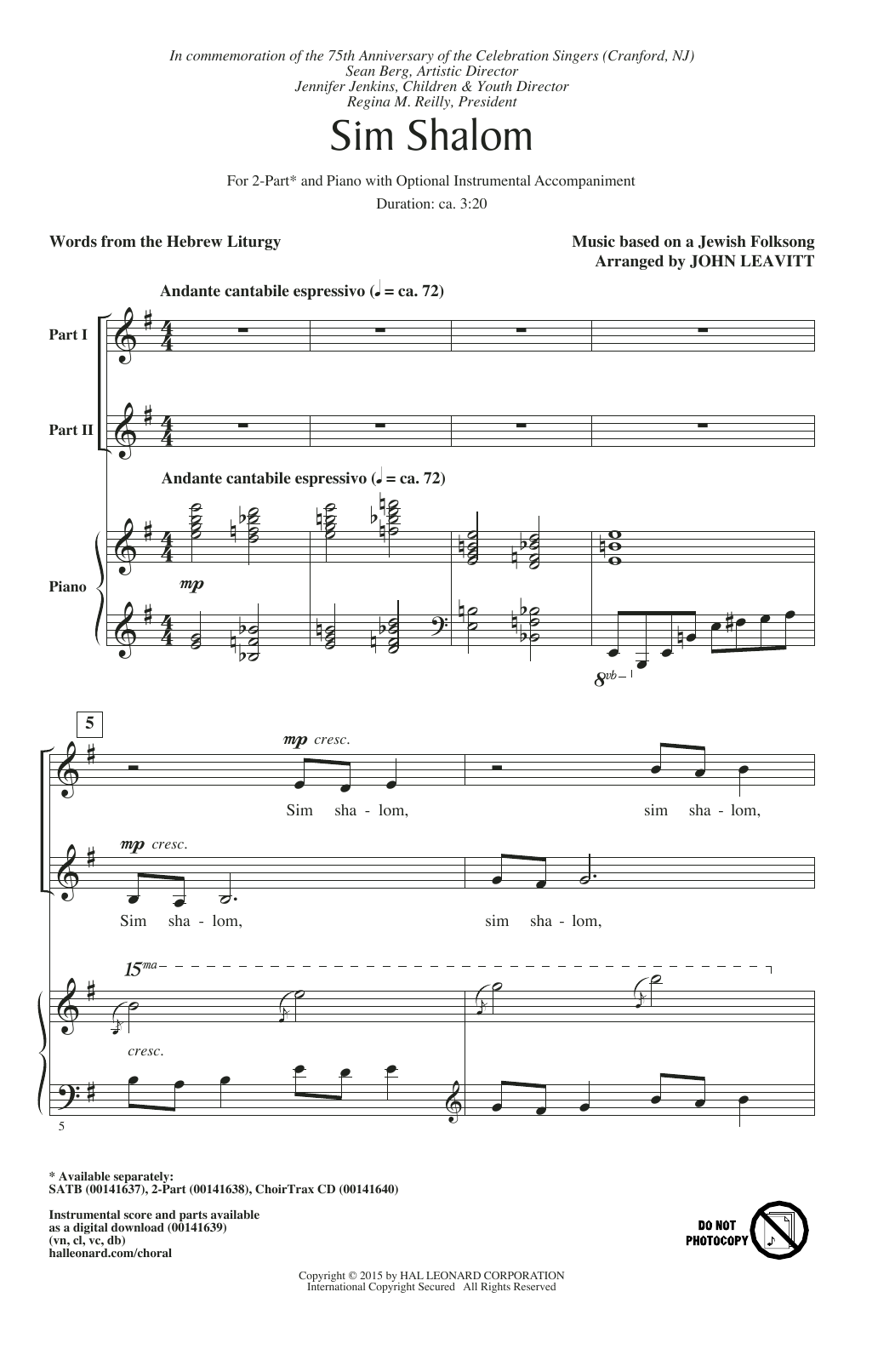 In commemoration of the 75th Anniversary of the Celebration Singers (Cranford, NJ)
Sean Berg, Artistic Director
Jennifer Jenkins, Children & Youth Director
Regina M. Reilly, President

Sim Shalom

For 2-Part* and Piano with Optional Instrumental Accompaniment
Duration: ca. 3:20

Words from the Hebrew Liturgy

Music based on a Jewish Folksong
Arranged by JOHN LEAVITT

Andante cantabile espressivo (♩ = ca. 72)

Part I

Part II

Andante cantabile espressivo (♩ = ca. 72)

Piano

mp

8vb

5

mp cresc.

Sim sha - lom, sim sha - lom,

mp cresc.

Sim sha - lom, sim sha - lom,

15ma

cresc.

5

* Available separately:
SATB (00141637), 2-Part (00141638), ChoirTrax CD (00141640)

Instrumental score and parts available as a digital download (00141639)
(vn, cl, vc, db)
halleonard.com/choral

DO NOT PHOTOCOPY

Copyright © 2015 by HAL LEONARD CORPORATION
International Copyright Secured All Rights Reserved